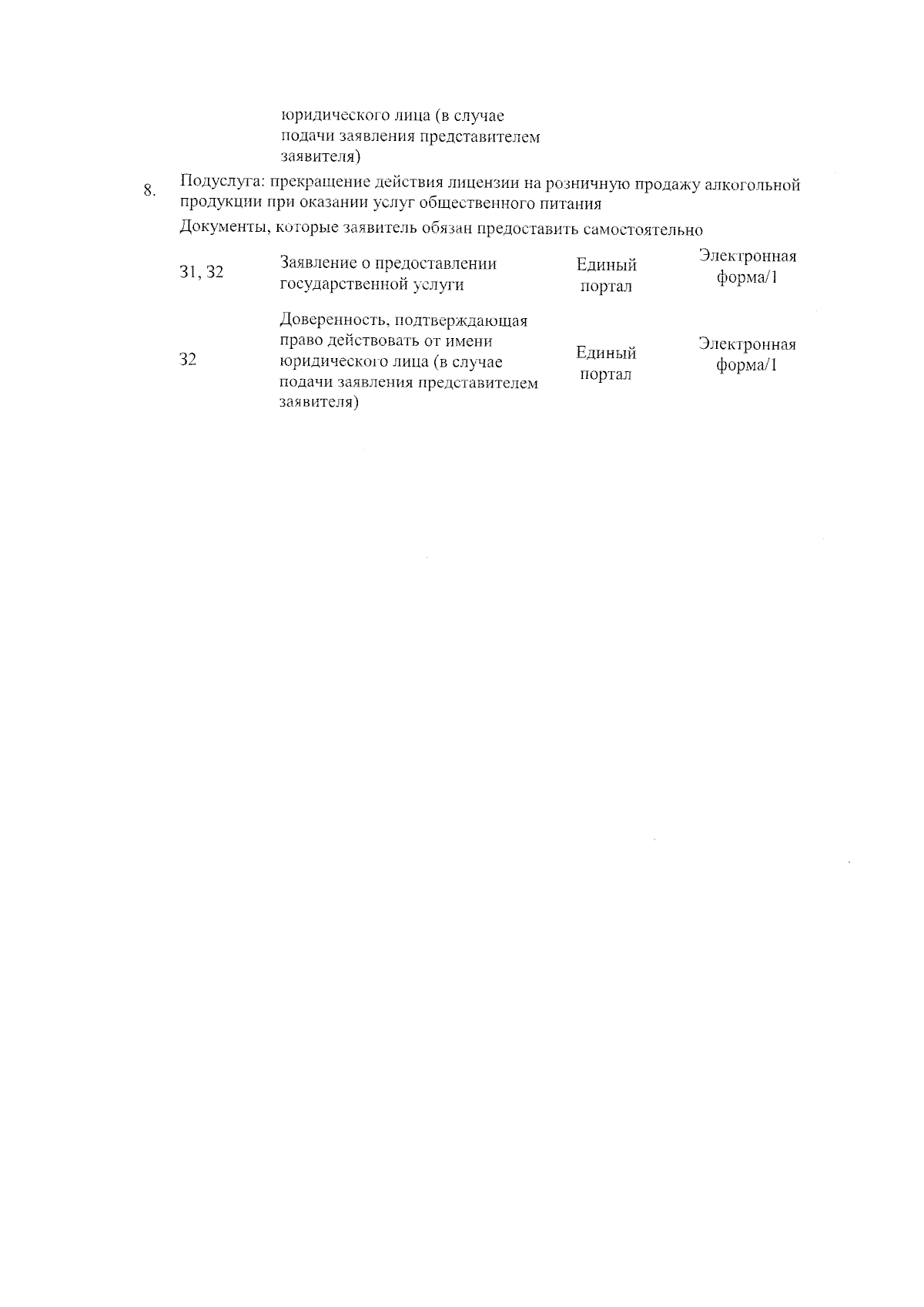 юридического лица (в случае подачи заявления представителем заявителя)

8. Подуслуга: прекращение действия лицензии на розничную продажу алкогольной продукции при оказании услуг общественного питания

Документы, которые заявитель обязан предоставить самостоятельно

| 31, 32 | Заявление о предоставлении государственной услуги | Единый портал | Электронная форма/1 |
|---|---|---|---|
| 32 | Доверенность, подтверждающая право действовать от имени юридического лица (в случае подачи заявления представителем заявителя) | Единый портал | Электронная форма/1 |